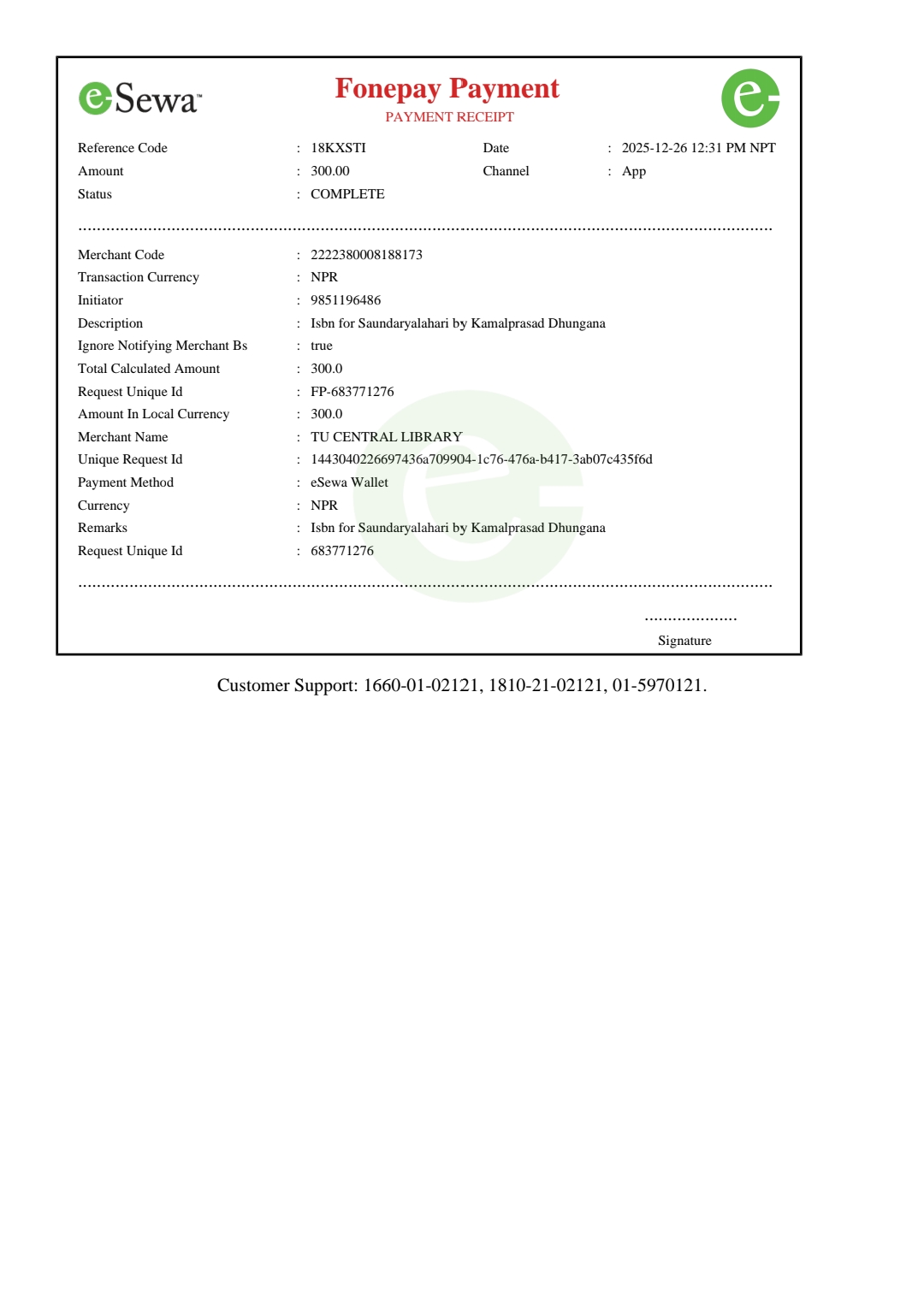 eSewa™

Fonepay Payment
PAYMENT RECEIPT

Reference Code : 18KXSTI
Date : 2025-12-26 12:31 PM NPT
Amount : 300.00
Channel : App
Status : COMPLETE

Merchant Code : 2222380008188173
Transaction Currency : NPR
Initiator : 9851196486
Description : Isbn for Saundaryalahari by Kamalprasad Dhungana
Ignore Notifying Merchant Bs : true
Total Calculated Amount : 300.0
Request Unique Id : FP-683771276
Amount In Local Currency : 300.0
Merchant Name : TU CENTRAL LIBRARY
Unique Request Id : 1443040226697436a709904-1c76-476a-b417-3ab07c435f6d
Payment Method : eSewa Wallet
Currency : NPR
Remarks : Isbn for Saundaryalahari by Kamalprasad Dhungana
Request Unique Id : 683771276

Signature

Customer Support: 1660-01-02121, 1810-21-02121, 01-5970121.